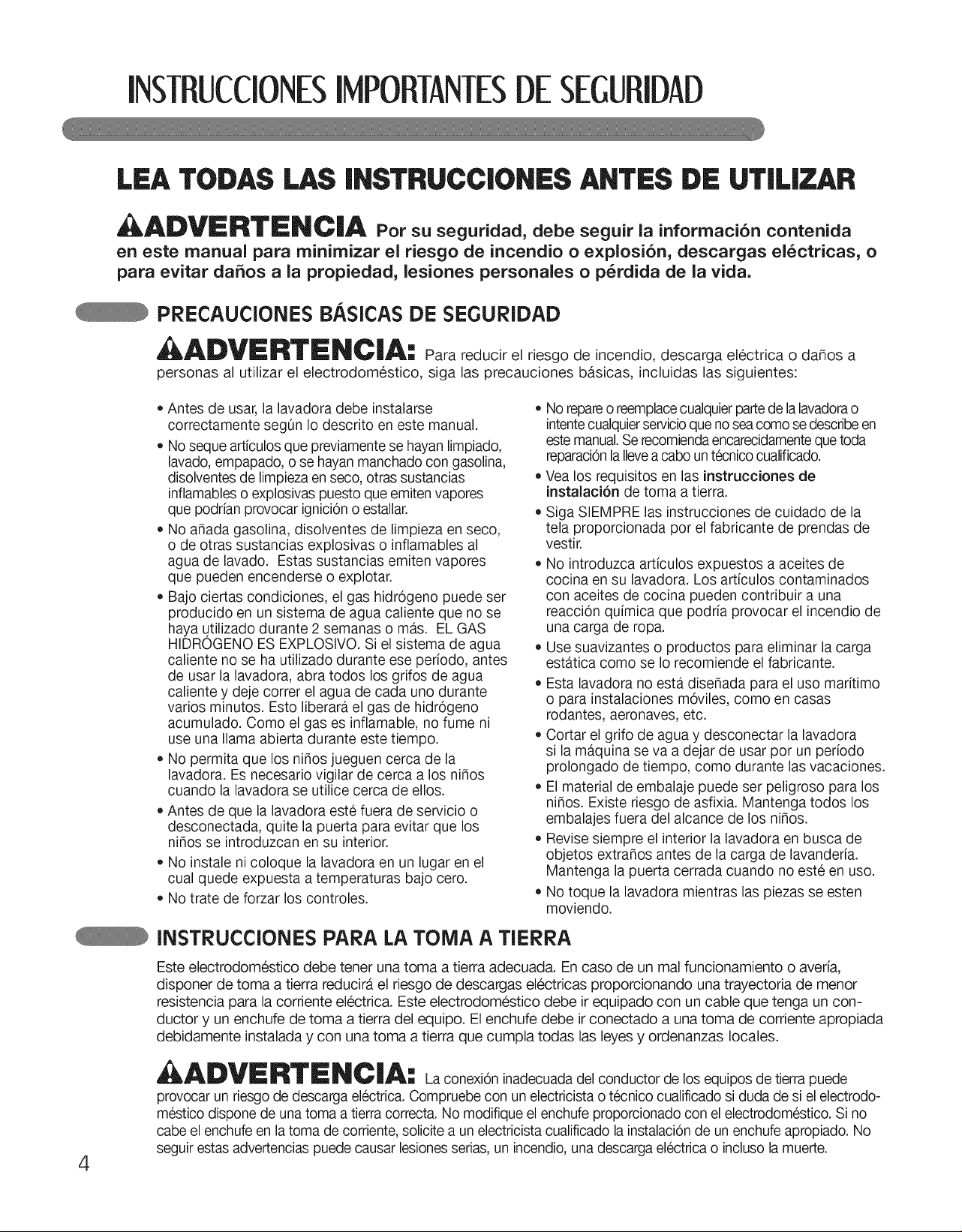 INSTRUCCIONES IMPORTANTES DE SEGURIDAD

LEA TODAS LAS INSTRUCCIONES ANTES DE UTILIZAR

ADVERTENCIA Por su seguridad, debe seguir la información contenida en este manual para minimizar el riesgo de incendio o explosión, descargas eléctricas, o para evitar daños a la propiedad, lesiones personales o pérdida de la vida.

PRECAUCIONES BÁSICAS DE SEGURIDAD

ADVERTENCIA: Para reducir el riesgo de incendio, descarga eléctrica o daños a personas al utilizar el electrodoméstico, siga las precauciones básicas, incluidas las siguientes:

• Antes de usar, la lavadora debe instalarse correctamente según lo descrito en este manual.
• No seque artículos que previamente se hayan limpiado, lavado, empapado, o se hayan manchado con gasolina, disolventes de limpieza en seco, otras sustancias inflamables o explosivas puesto que emiten vapores que podrían provocar ignición o estallar.
• No añada gasolina, disolventes de limpieza en seco, o de otras sustancias explosivas o inflamables al agua de lavado. Estas sustancias emiten vapores que pueden encenderse o explotar.
• Bajo ciertas condiciones, el gas hidrógeno puede ser producido en un sistema de agua caliente que no se haya utilizado durante 2 semanas o más. EL GAS HIDRÓGENO ES EXPLOSIVO. Si el sistema de agua caliente no se ha utilizado durante ese período, antes de usar la lavadora, abra todos los grifos de agua caliente y deje correr el agua de cada uno durante varios minutos. Esto liberará el gas de hidrógeno acumulado. Como el gas es inflamable, no fume ni use una llama abierta durante este tiempo.
• No permita que los niños jueguen cerca de la lavadora. Es necesario vigilar de cerca a los niños cuando la lavadora se utilice cerca de ellos.
• Antes de que la lavadora esté fuera de servicio o desconectada, quite la puerta para evitar que los niños se introduzcan en su interior.
• No instale ni coloque la lavadora en un lugar en el cual quede expuesta a temperaturas bajo cero.
• No trate de forzar los controles.
• No repare o reemplace cualquier parte de la lavadora o intente cualquier servicio que no sea como se describe en este manual. Se recomienda encarecidamente que toda reparación la lleve a cabo un técnico cualificado.
• Vea los requisitos en las instrucciones de instalación de toma a tierra.
• Siga SIEMPRE las instrucciones de cuidado de la tela proporcionada por el fabricante de prendas de vestir.
• No introduzca artículos expuestos a aceites de cocina en su lavadora. Los artículos contaminados con aceites de cocina pueden contribuir a una reacción química que podría provocar el incendio de una carga de ropa.
• Use suavizantes o productos para eliminar la carga estática como se lo recomiende el fabricante.
• Esta lavadora no está diseñada para el uso marítimo o para instalaciones móviles, como en casas rodantes, aeronaves, etc.
• Cortar el grifo de agua y desconectar la lavadora si la máquina se va a dejar de usar por un período prolongado de tiempo, como durante las vacaciones.
• El material de embalaje puede ser peligroso para los niños. Existe riesgo de asfixia. Mantenga todos los embalajes fuera del alcance de los niños.
• Revise siempre el interior la lavadora en busca de objetos extraños antes de la carga de lavandería. Mantenga la puerta cerrada cuando no esté en uso.
• No toque la lavadora mientras las piezas se esten moviendo.

INSTRUCCIONES PARA LA TOMA A TIERRA

Este electrodoméstico debe tener una toma a tierra adecuada. En caso de un mal funcionamiento o avería, disponer de toma a tierra reducirá el riesgo de descargas eléctricas proporcionando una trayectoria de menor resistencia para la corriente eléctrica. Este electrodoméstico debe ir equipado con un cable que tenga un conductor y un enchufe de toma a tierra del equipo. El enchufe debe ir conectado a una toma de corriente apropiada debidamente instalada y con una toma a tierra que cumpla todas las leyes y ordenanzas locales.

ADVERTENCIA: La conexión inadecuada del conductor de los equipos de tierra puede provocar un riesgo de descarga eléctrica. Compruebe con un electricista o técnico cualificado si duda de si el electrodoméstico dispone de una toma a tierra correcta. No modifique el enchufe proporcionado con el electrodoméstico. Si no cabe el enchufe en la toma de corriente, solicite a un electricista cualificado la instalación de un enchufe apropiado. No seguir estas advertencias puede causar lesiones serias, un incendio, una descarga eléctrica o incluso la muerte.

4